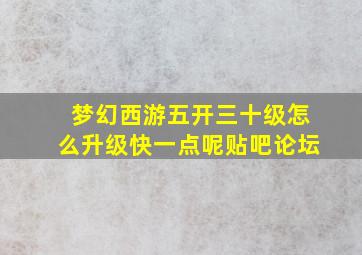 梦幻西游五开三十级怎么升级快一点呢贴吧论坛